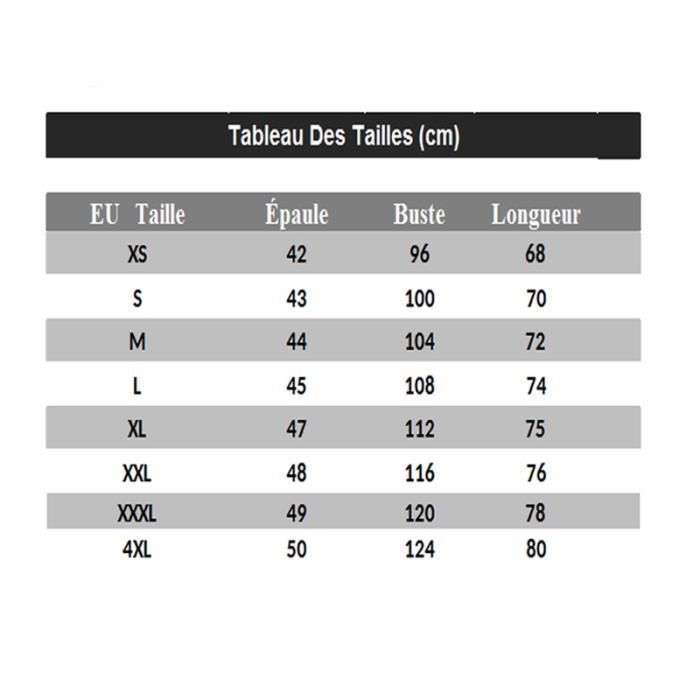 Tableau Des Tailles (cm)

| EU Taille | Épaule | Buste | Longueur |
|---|---|---|---|
| XS | 42 | 96 | 68 |
| S | 43 | 100 | 70 |
| M | 44 | 104 | 72 |
| L | 45 | 108 | 74 |
| XL | 47 | 112 | 75 |
| XXL | 48 | 116 | 76 |
| XXXL | 49 | 120 | 78 |
| 4XL | 50 | 124 | 80 |